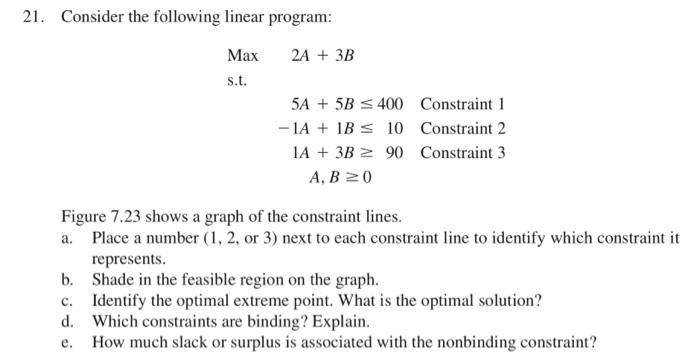 21. Consider the following linear program:

Max $2A + 3B$

s.t.

$5A + 5B \leq 400$ Constraint 1

$-1A + 1B \leq 10$ Constraint 2

$1A + 3B \geq 90$ Constraint 3

$A, B \geq 0$

Figure 7.23 shows a graph of the constraint lines.

a. Place a number (1, 2, or 3) next to each constraint line to identify which constraint it represents.

b. Shade in the feasible region on the graph.

c. Identify the optimal extreme point. What is the optimal solution?

d. Which constraints are binding? Explain.

e. How much slack or surplus is associated with the nonbinding constraint?